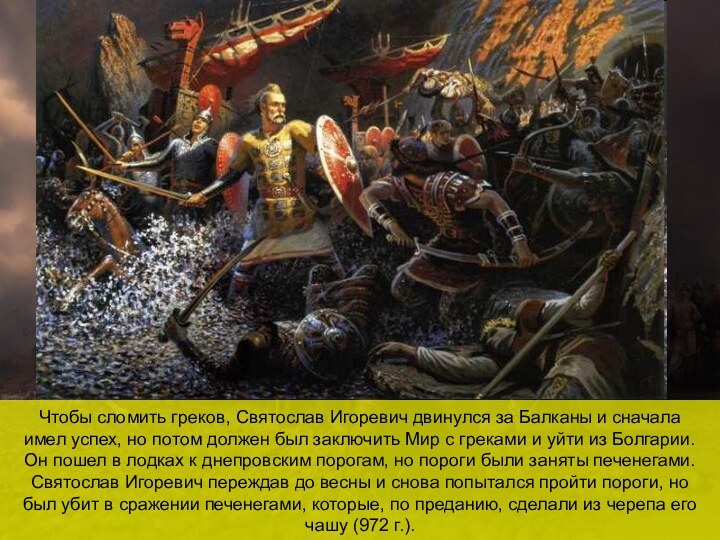 Чтобы сломить греков, Святослав Игоревич двинулся за Балканы и сначала имел успех, но потом должен был заключить Мир с греками и уйти из Болгарии. Он пошел в лодках к днепровским порогам, но пороги были заняты печенегами. Святослав Игоревич переждав до весны и снова попытался пройти пороги, но был убит в сражении печенегами, которые, по преданию, сделали из черепа его чашу (972 г.).